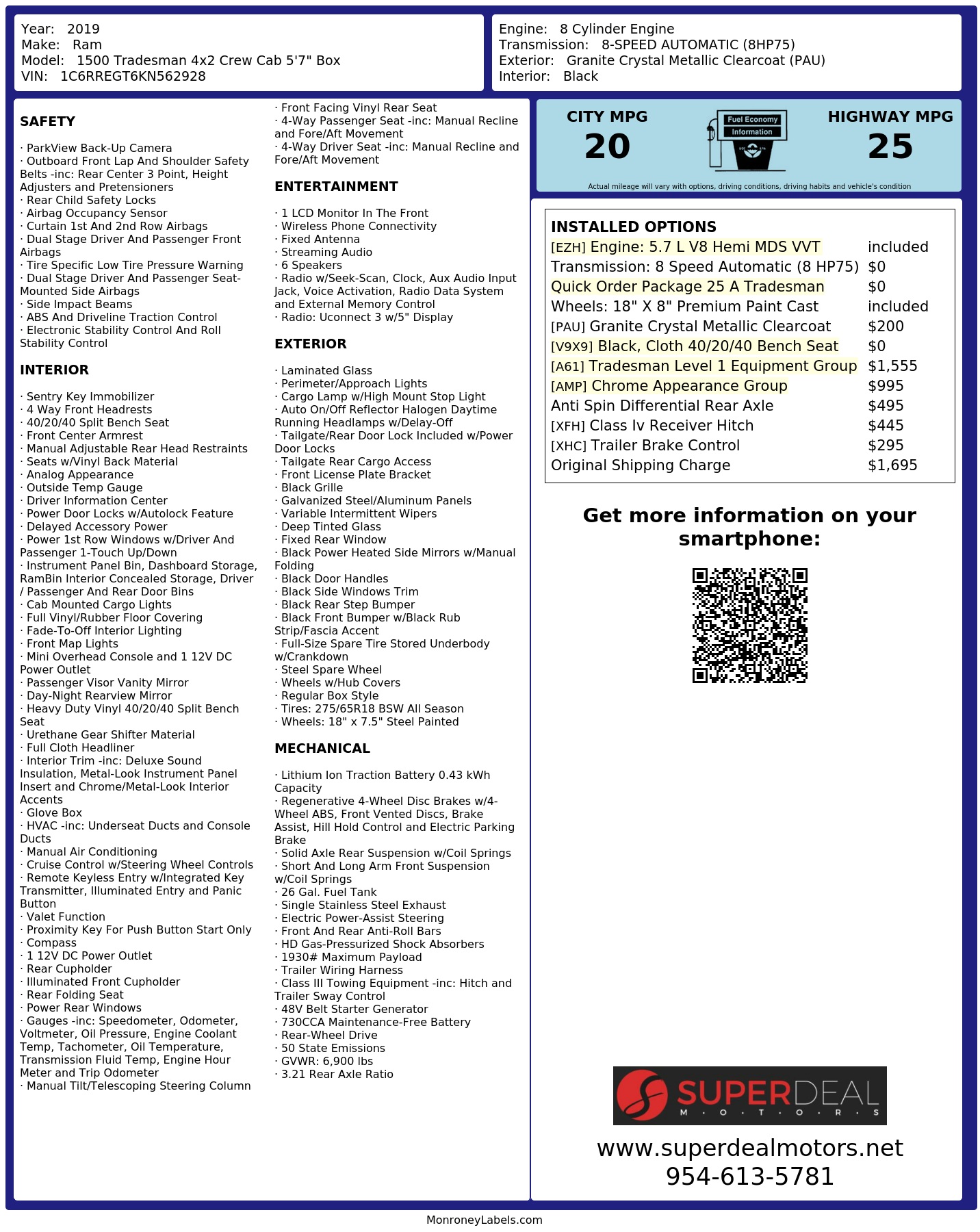 Year: 2019
Make: Ram
Model: 1500 Tradesman 4x2 Crew Cab 5'7" Box
VIN: 1C6RREGT6KN562928

Engine: 8 Cylinder Engine
Transmission: 8-SPEED AUTOMATIC (8HP75)
Exterior: Granite Crystal Metallic Clearcoat (PAU)
Interior: Black

SAFETY

· ParkView Back-Up Camera
· Outboard Front Lap And Shoulder Safety Belts -inc: Rear Center 3 Point, Height Adjusters and Pretensioners
· Rear Child Safety Locks
· Airbag Occupancy Sensor
· Curtain 1st And 2nd Row Airbags
· Dual Stage Driver And Passenger Front Airbags
· Tire Specific Low Tire Pressure Warning
· Dual Stage Driver And Passenger Seat-Mounted Side Airbags
· Side Impact Beams
· ABS And Driveline Traction Control
· Electronic Stability Control And Roll Stability Control

INTERIOR

· Sentry Key Immobilizer
· 4 Way Front Headrests
· 40/20/40 Split Bench Seat
· Front Center Armrest
· Manual Adjustable Rear Head Restraints
· Seats w/Vinyl Back Material
· Analog Appearance
· Outside Temp Gauge
· Driver Information Center
· Power Door Locks w/Autolock Feature
· Delayed Accessory Power
· Power 1st Row Windows w/Driver And Passenger 1-Touch Up/Down
· Instrument Panel Bin, Dashboard Storage, RamBin Interior Concealed Storage, Driver / Passenger And Rear Door Bins
· Cab Mounted Cargo Lights
· Full Vinyl/Rubber Floor Covering
· Fade-To-Off Interior Lighting
· Front Map Lights
· Mini Overhead Console and 1 12V DC Power Outlet
· Passenger Visor Vanity Mirror
· Day-Night Rearview Mirror
· Heavy Duty Vinyl 40/20/40 Split Bench Seat
· Urethane Gear Shifter Material
· Full Cloth Headliner
· Interior Trim -inc: Deluxe Sound Insulation, Metal-Look Instrument Panel Insert and Chrome/Metal-Look Interior Accents
· Glove Box
· HVAC -inc: Underseat Ducts and Console Ducts
· Manual Air Conditioning
· Cruise Control w/Steering Wheel Controls
· Remote Keyless Entry w/Integrated Key Transmitter, Illuminated Entry and Panic Button
· Valet Function
· Proximity Key For Push Button Start Only
· Compass
· 1 12V DC Power Outlet
· Rear Cupholder
· Illuminated Front Cupholder
· Rear Folding Seat
· Power Rear Windows
· Gauges -inc: Speedometer, Odometer, Voltmeter, Oil Pressure, Engine Coolant Temp, Tachometer, Oil Temperature, Transmission Fluid Temp, Engine Hour Meter and Trip Odometer
· Manual Tilt/Telescoping Steering Column
· Front Facing Vinyl Rear Seat
· 4-Way Passenger Seat -inc: Manual Recline and Fore/Aft Movement
· 4-Way Driver Seat -inc: Manual Recline and Fore/Aft Movement

ENTERTAINMENT

· 1 LCD Monitor In The Front
· Wireless Phone Connectivity
· Fixed Antenna
· Streaming Audio
· 6 Speakers
· Radio w/Seek-Scan, Clock, Aux Audio Input Jack, Voice Activation, Radio Data System and External Memory Control
· Radio: Uconnect 3 w/5" Display

EXTERIOR

· Laminated Glass
· Perimeter/Approach Lights
· Cargo Lamp w/High Mount Stop Light
· Auto On/Off Reflector Halogen Daytime Running Headlamps w/Delay-Off
· Tailgate/Rear Door Lock Included w/Power Door Locks
· Tailgate Rear Cargo Access
· Front License Plate Bracket
· Black Grille
· Galvanized Steel/Aluminum Panels
· Variable Intermittent Wipers
· Deep Tinted Glass
· Fixed Rear Window
· Black Power Heated Side Mirrors w/Manual Folding
· Black Door Handles
· Black Side Windows Trim
· Black Rear Step Bumper
· Black Front Bumper w/Black Rub Strip/Fascia Accent
· Full-Size Spare Tire Stored Underbody w/Crankdown
· Steel Spare Wheel
· Wheels w/Hub Covers
· Regular Box Style
· Tires: 275/65R18 BSW All Season
· Wheels: 18" x 7.5" Steel Painted

MECHANICAL

· Lithium Ion Traction Battery 0.43 kWh Capacity
· Regenerative 4-Wheel Disc Brakes w/4-Wheel ABS, Front Vented Discs, Brake Assist, Hill Hold Control and Electric Parking Brake
· Solid Axle Rear Suspension w/Coil Springs
· Short And Long Arm Front Suspension w/Coil Springs
· 26 Gal. Fuel Tank
· Single Stainless Steel Exhaust
· Electric Power-Assist Steering
· Front And Rear Anti-Roll Bars
· HD Gas-Pressurized Shock Absorbers
· 1930# Maximum Payload
· Trailer Wiring Harness
· Class III Towing Equipment -inc: Hitch and Trailer Sway Control
· 48V Belt Starter Generator
· 730CCA Maintenance-Free Battery
· Rear-Wheel Drive
· 50 State Emissions
· GVWR: 6,900 lbs
· 3.21 Rear Axle Ratio

CITY MPG
20
Fuel Economy Information
HIGHWAY MPG
25
Actual mileage will vary with options, driving conditions, driving habits and vehicle's condition

INSTALLED OPTIONS
| | |
|---|---|
| [EZH] Engine: 5.7 L V8 Hemi MDS VVT | included |
| Transmission: 8 Speed Automatic (8 HP75) | $0 |
| Quick Order Package 25 A Tradesman | $0 |
| Wheels: 18" X 8" Premium Paint Cast | included |
| [PAU] Granite Crystal Metallic Clearcoat | $200 |
| [V9X9] Black, Cloth 40/20/40 Bench Seat | $0 |
| [A61] Tradesman Level 1 Equipment Group | $1,555 |
| [AMP] Chrome Appearance Group | $995 |
| Anti Spin Differential Rear Axle | $495 |
| [XFH] Class Iv Receiver Hitch | $445 |
| [XHC] Trailer Brake Control | $295 |
| Original Shipping Charge | $1,695 |

Get more information on your smartphone:

SUPERDEAL MOTORS
www.superdealmotors.net
954-613-5781

MonroneyLabels.com